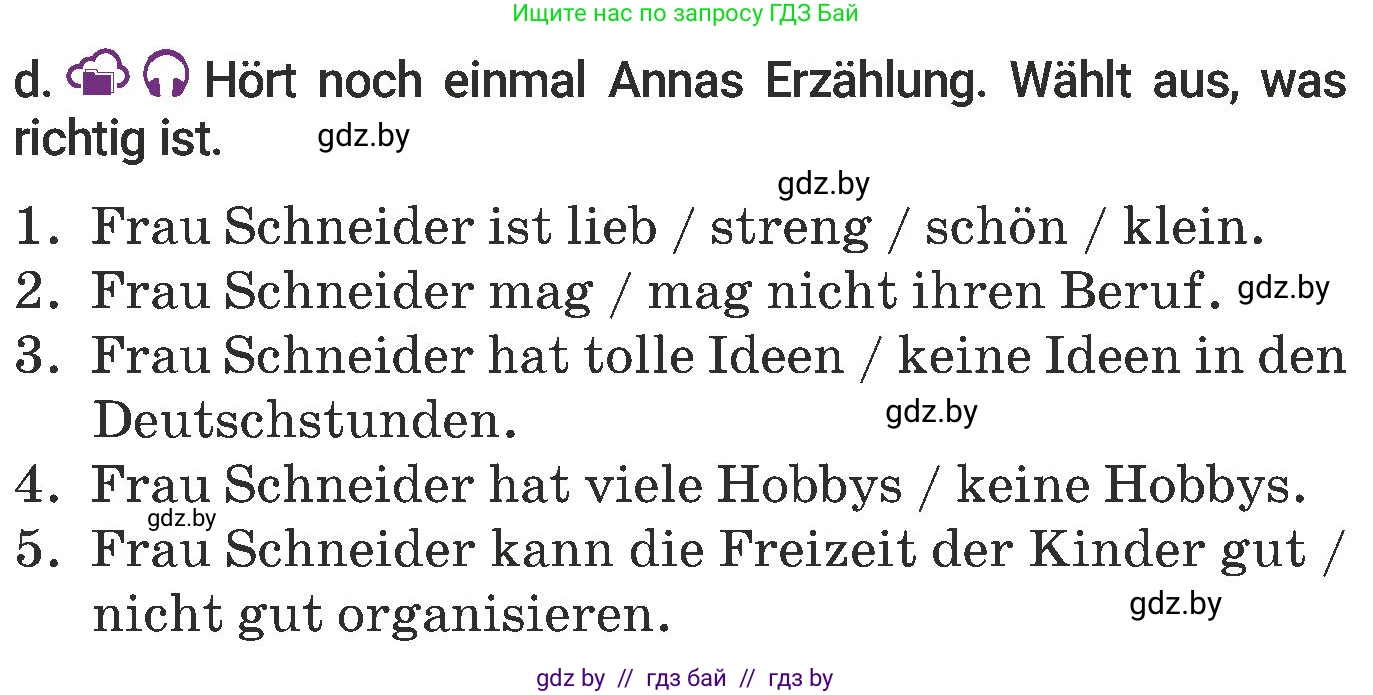 Ищите нас по запросу ГДЗ Бай

d. Hört noch einmal Annas Erzählung. Wählt aus, was richtig ist. gdz.by

gdz.by

1. Frau Schneider ist lieb / streng / schön / klein.
2. Frau Schneider mag / mag nicht ihren Beruf. gdz.by
3. Frau Schneider hat tolle Ideen / keine Ideen in den Deutschstunden. gdz.by
4. Frau Schneider hat viele Hobbys / keine Hobbys.
gdz.by
5. Frau Schneider kann die Freizeit der Kinder gut / nicht gut organisieren.
gdz.by

gdz by // гдз бай // гдз by